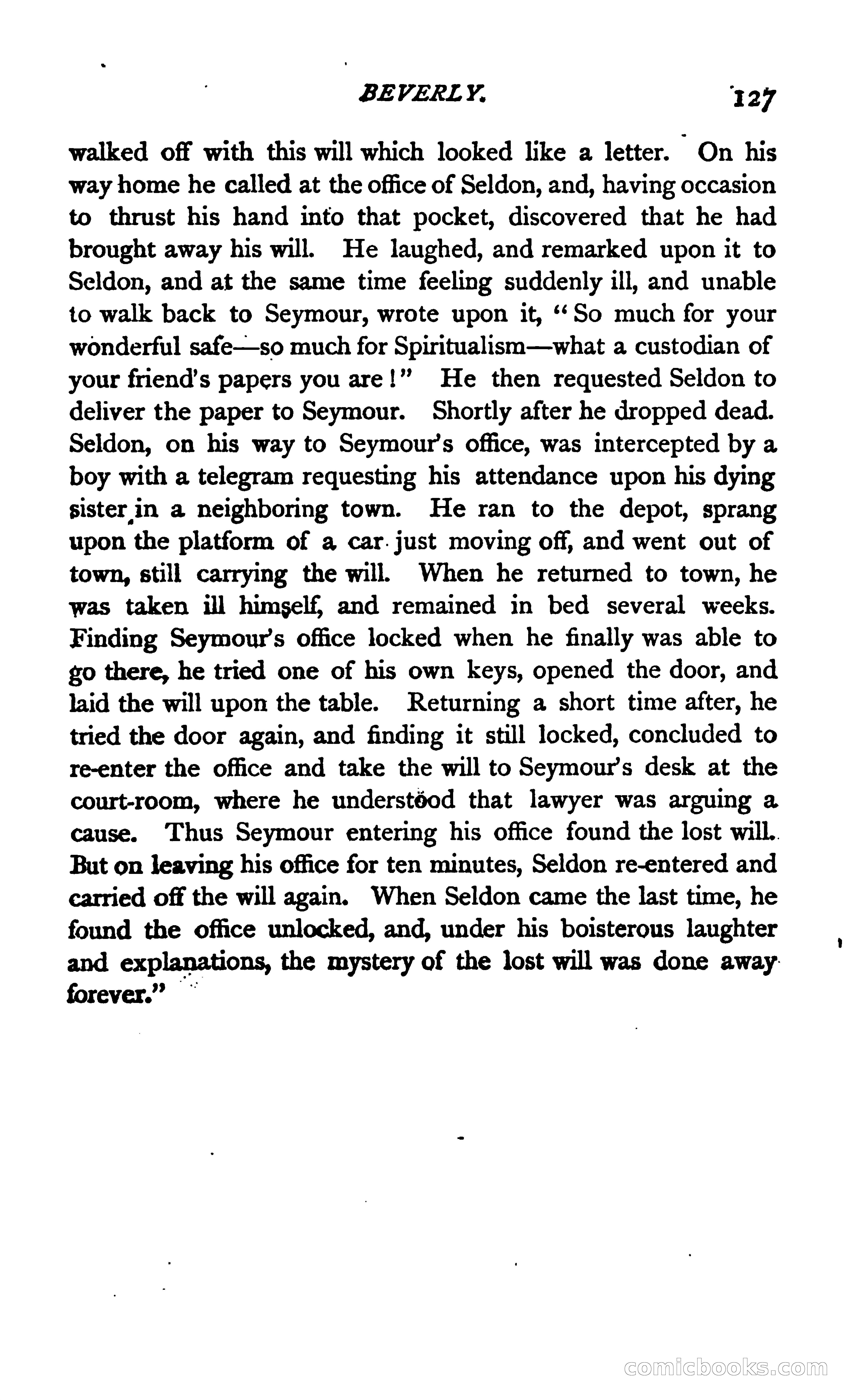 BEVERLY. 127

walked off with this will which looked like a letter. On his way home he called at the office of Seldon, and, having occasion to thrust his hand into that pocket, discovered that he had brought away his will. He laughed, and remarked upon it to Seldon, and at the same time feeling suddenly ill, and unable to walk back to Seymour, wrote upon it, "So much for your wonderful safe—so much for Spiritualism—what a custodian of your friend's papers you are!" He then requested Seldon to deliver the paper to Seymour. Shortly after he dropped dead. Seldon, on his way to Seymour's office, was intercepted by a boy with a telegram requesting his attendance upon his dying sister in a neighboring town. He ran to the depot, sprang upon the platform of a car just moving off, and went out of town, still carrying the will. When he returned to town, he was taken ill himself, and remained in bed several weeks. Finding Seymour's office locked when he finally was able to go there, he tried one of his own keys, opened the door, and laid the will upon the table. Returning a short time after, he tried the door again, and finding it still locked, concluded to re-enter the office and take the will to Seymour's desk at the court-room, where he understood that lawyer was arguing a cause. Thus Seymour entering his office found the lost will. But on leaving his office for ten minutes, Seldon re-entered and carried off the will again. When Seldon came the last time, he found the office unlocked, and, under his boisterous laughter and explanations, the mystery of the lost will was done away forever."

comicbooks.com